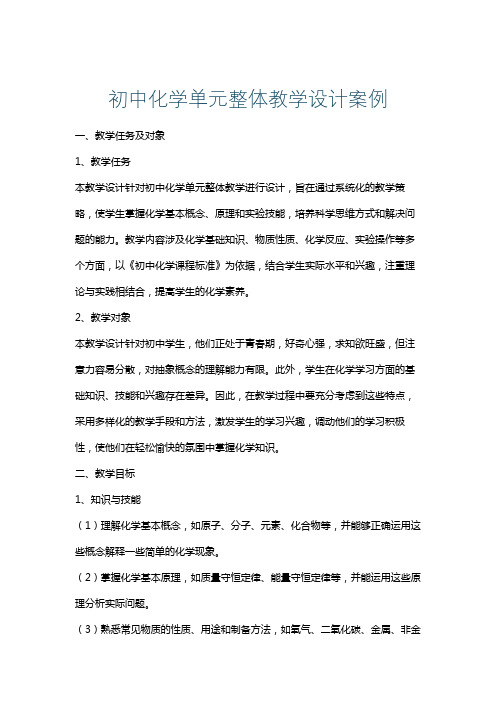 初中化学单元整体教学设计案例

一、教学任务及对象

1、教学任务

本教学设计针对初中化学单元整体教学进行设计，旨在通过系统化的教学策略，使学生掌握化学基本概念、原理和实验技能，培养科学思维方式和解决问题的能力。教学内容涉及化学基础知识、物质性质、化学反应、实验操作等多个方面，以《初中化学课程标准》为依据，结合学生实际水平和兴趣，注重理论与实践相结合，提高学生的化学素养。

2、教学对象

本教学设计针对初中学生，他们正处于青春期，好奇心强，求知欲旺盛，但注意力容易分散，对抽象概念的理解能力有限。此外，学生在化学学习方面的基础知识、技能和兴趣存在差异。因此，在教学过程中要充分考虑到这些特点，采用多样化的教学手段和方法，激发学生的学习兴趣，调动他们的学习积极性，使他们在轻松愉快的氛围中掌握化学知识。

二、教学目标

1、知识与技能

（1）理解化学基本概念，如原子、分子、元素、化合物等，并能够正确运用这些概念解释一些简单的化学现象。

（2）掌握化学基本原理，如质量守恒定律、能量守恒定律等，并能运用这些原理分析实际问题。

（3）熟悉常见物质的性质、用途和制备方法，如氧气、二氧化碳、金属、非金